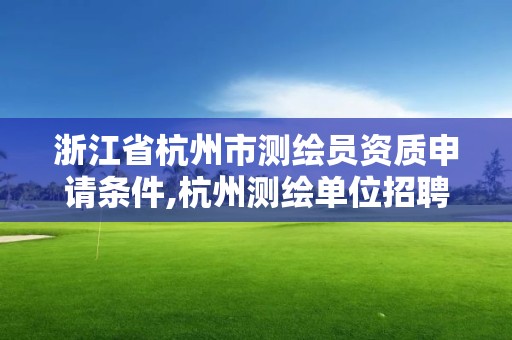 浙江省杭州市测绘员资质申请条件,杭州测绘单位招聘